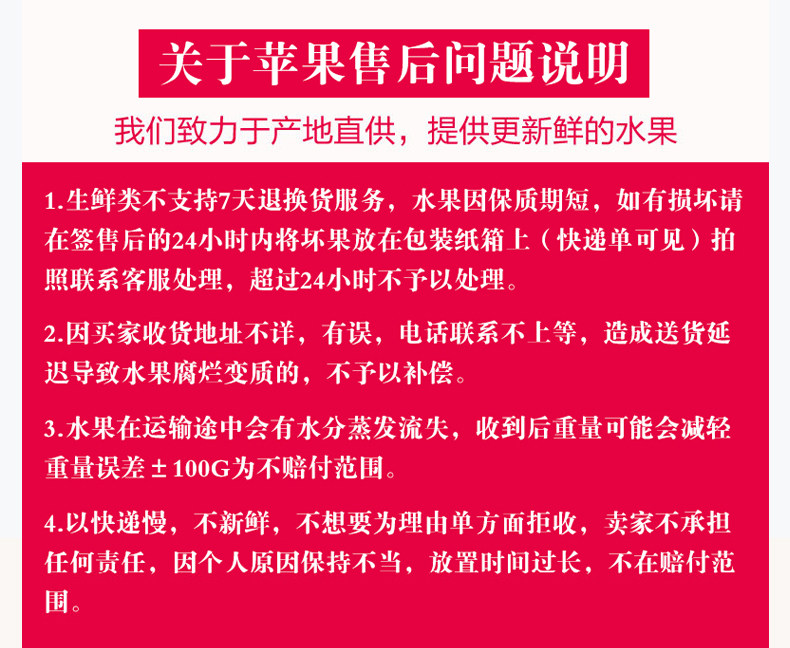 关于苹果售后问题说明

我们致力于产地直供，提供更新鲜的水果

1.生鲜类不支持7天退换货服务，水果因保质期短，如有损坏请在签售后的24小时内将坏果放在包装纸箱上（快递单可见）拍照联系客服处理，超过24小时不予以处理。

2.因买家收货地址不详，有误，电话联系不上等，造成送货延迟导致水果腐烂变质的，不予以补偿。

3.水果在运输途中会有水分蒸发流失，收到后重量可能会减轻重量误差±100G为不赔付范围。

4.以快递慢，不新鲜，不想要为理由单方面拒收，卖家不承担任何责任，因个人原因保持不当，放置时间过长，不在赔付范围。